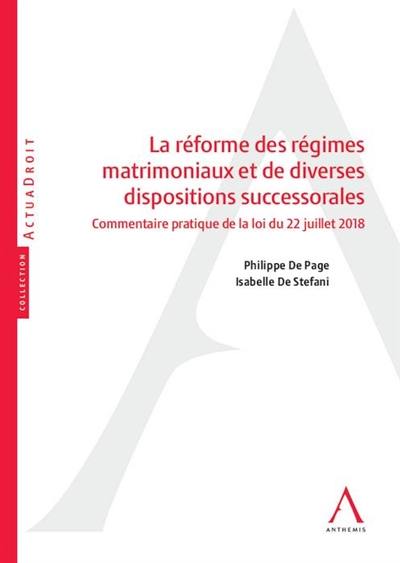 COLLECTION ACTUADROIT

La réforme des régimes matrimoniaux et de diverses dispositions successorales

Commentaire pratique de la loi du 22 juillet 2018

Philippe De Page
Isabelle De Stefani

ANTHEMIS